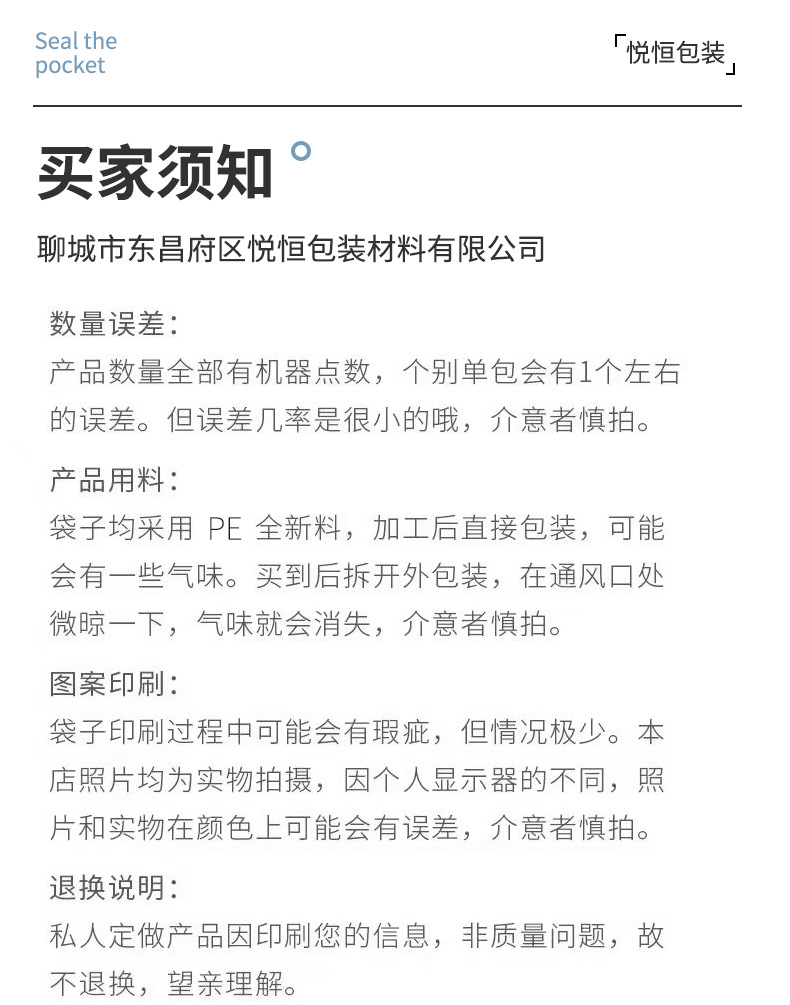 Seal the pocket

「悦恒包装」

买家须知

聊城市东昌府区悦恒包装材料有限公司

数量误差：
产品数量全部有机器点数，个别单包会有1个左右的误差。但误差几率是很小的哦，介意者慎拍。

产品用料：
袋子均采用 PE 全新料，加工后直接包装，可能会有一些气味。买到后拆开外包装，在通风口处微晾一下，气味就会消失，介意者慎拍。

图案印刷：
袋子印刷过程中可能会有瑕疵，但情况极少。本店照片均为实物拍摄，因个人显示器的不同，照片和实物在颜色上可能会有误差，介意者慎拍。

退换说明：
私人定做产品因印刷您的信息，非质量问题，故不退换，望亲理解。